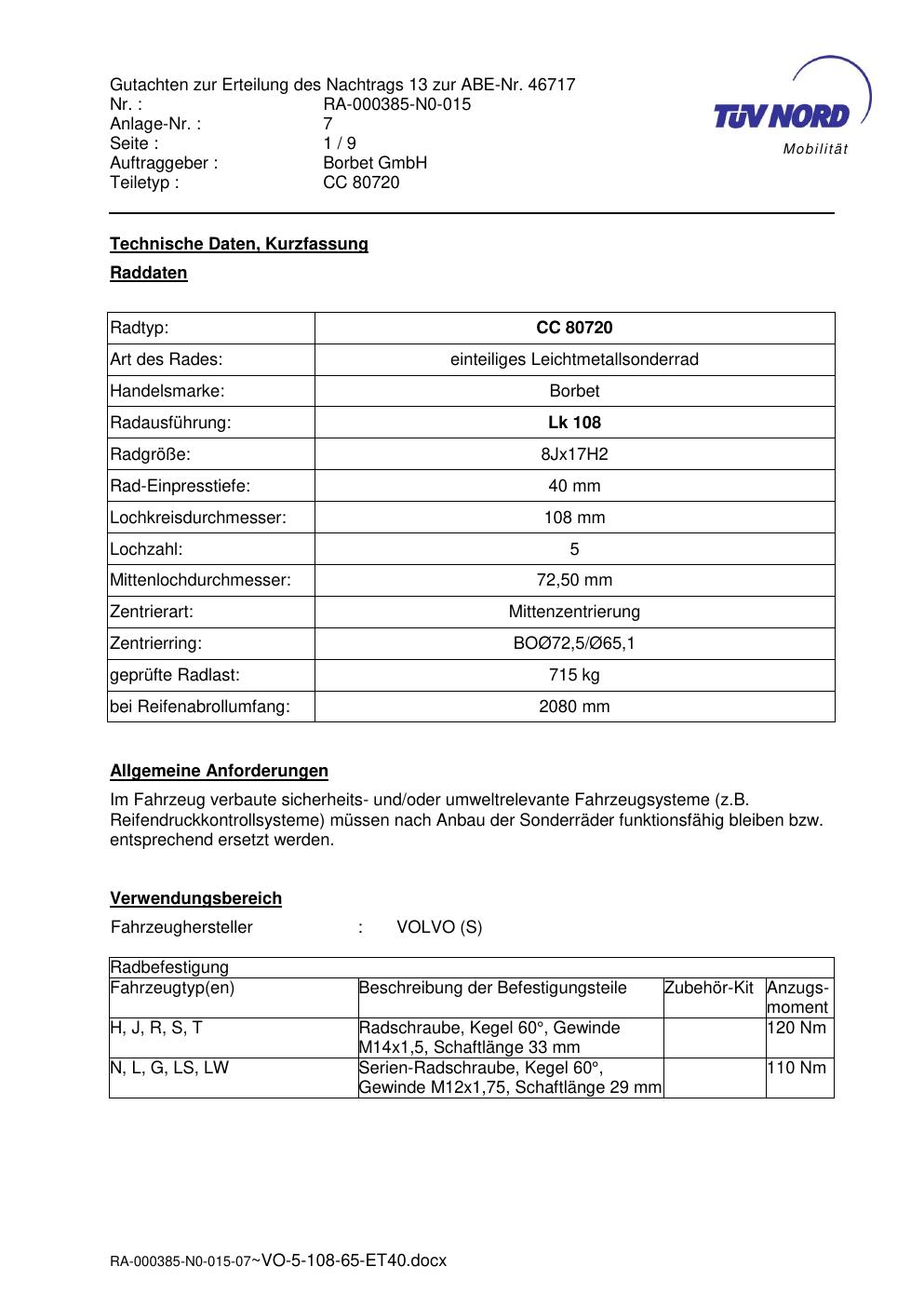 Gutachten zur Erteilung des Nachtrags 13 zur ABE-Nr. 46717
Nr. : RA-000385-N0-015
Anlage-Nr. : 7
Seite : 1 / 9
Auftraggeber : Borbet GmbH
Teiletyp : CC 80720

TÜV NORD
Mobilität

Technische Daten, Kurzfassung

Raddaten

| Radtyp: | CC 80720 |
|---|---|
| Art des Rades: | einteiliges Leichtmetallsonderrad |
| Handelsmarke: | Borbet |
| Radausführung: | Lk 108 |
| Radgröße: | 8Jx17H2 |
| Rad-Einpresstiefe: | 40 mm |
| Lochkreisdurchmesser: | 108 mm |
| Lochzahl: | 5 |
| Mittenlochdurchmesser: | 72,50 mm |
| Zentrierart: | Mittenzentrierung |
| Zentrierring: | BOØ72,5/Ø65,1 |
| geprüfte Radlast: | 715 kg |
| bei Reifenabrollumfang: | 2080 mm |

Allgemeine Anforderungen

Im Fahrzeug verbaute sicherheits- und/oder umweltrelevante Fahrzeugsysteme (z.B. Reifendruckkontrollsysteme) müssen nach Anbau der Sonderräder funktionsfähig bleiben bzw. entsprechend ersetzt werden.

Verwendungsbereich

Fahrzeughersteller : VOLVO (S)

| Radbefestigung | | | |
|---|---|---|---|
| Fahrzeugtyp(en) | Beschreibung der Befestigungsteile | Zubehör-Kit | Anzugs-moment |
| H, J, R, S, T | Radschraube, Kegel 60°, Gewinde M14x1,5, Schaftlänge 33 mm | | 120 Nm |
| N, L, G, LS, LW | Serien-Radschraube, Kegel 60°, Gewinde M12x1,75, Schaftlänge 29 mm | | 110 Nm |

RA-000385-N0-015-07~VO-5-108-65-ET40.docx